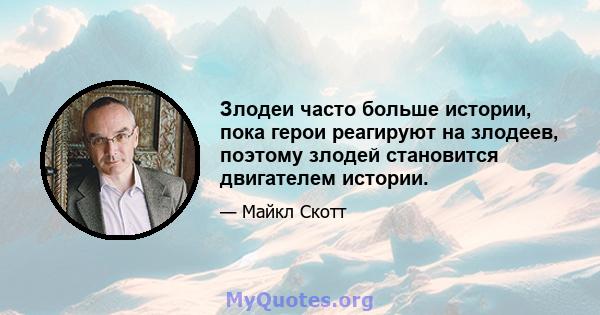 Злодеи часто больше истории, пока герои реагируют на злодеев, поэтому злодей становится двигателем истории.

— Майкл Скотт

MyQuotes.org